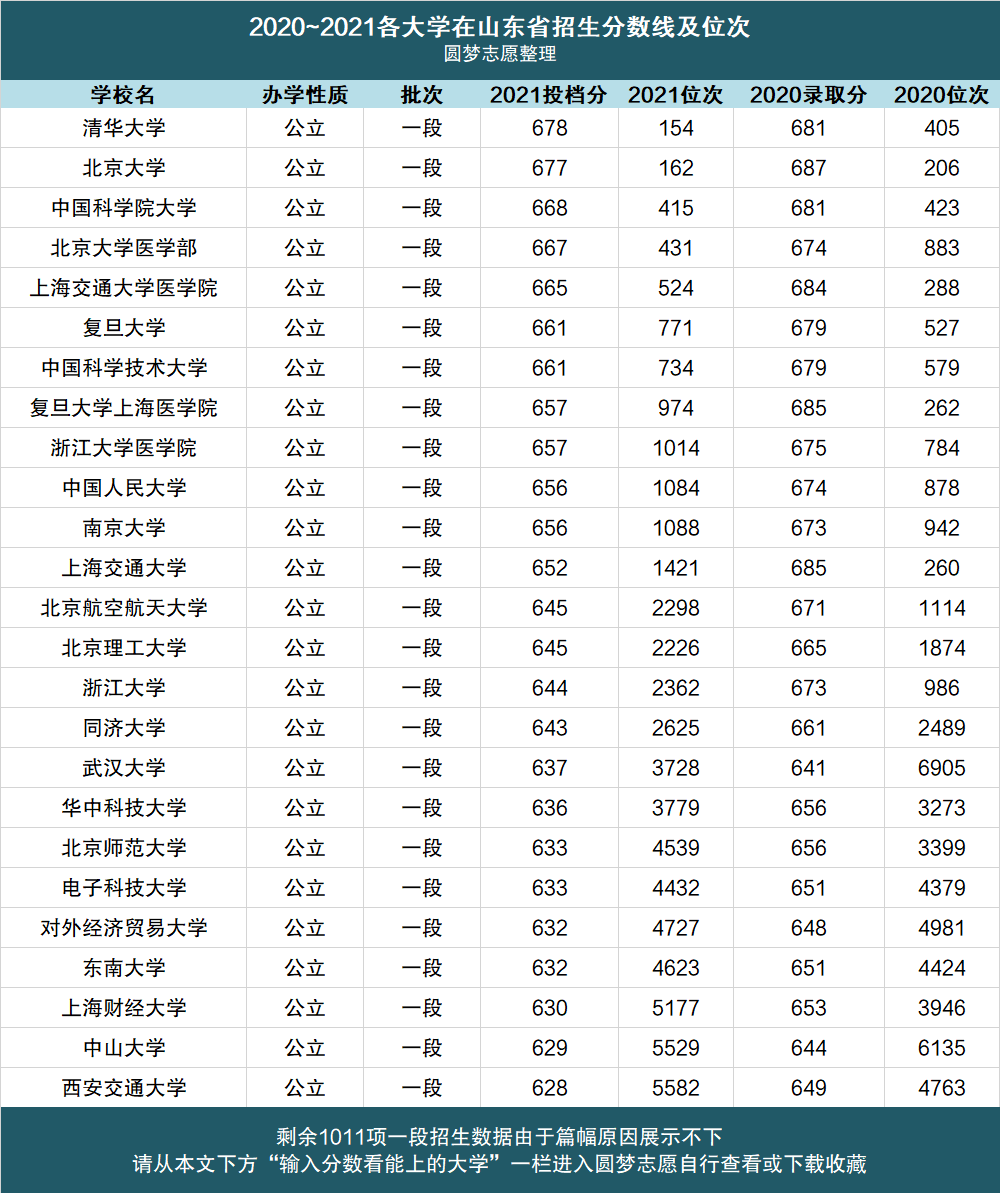 2020~2021各大学在山东省招生分数线及位次
圆梦志愿整理

| 学校名 | 办学性质 | 批次 | 2021投档分 | 2021位次 | 2020录取分 | 2020位次 |
|---|---|---|---|---|---|---|
| 清华大学 | 公立 | 一段 | 678 | 154 | 681 | 405 |
| 北京大学 | 公立 | 一段 | 677 | 162 | 687 | 206 |
| 中国科学院大学 | 公立 | 一段 | 668 | 415 | 681 | 423 |
| 北京大学医学部 | 公立 | 一段 | 667 | 431 | 674 | 883 |
| 上海交通大学医学院 | 公立 | 一段 | 665 | 524 | 684 | 288 |
| 复旦大学 | 公立 | 一段 | 661 | 771 | 679 | 527 |
| 中国科学技术大学 | 公立 | 一段 | 661 | 734 | 679 | 579 |
| 复旦大学上海医学院 | 公立 | 一段 | 657 | 974 | 685 | 262 |
| 浙江大学医学院 | 公立 | 一段 | 657 | 1014 | 675 | 784 |
| 中国人民大学 | 公立 | 一段 | 656 | 1084 | 674 | 878 |
| 南京大学 | 公立 | 一段 | 656 | 1088 | 673 | 942 |
| 上海交通大学 | 公立 | 一段 | 652 | 1421 | 685 | 260 |
| 北京航空航天大学 | 公立 | 一段 | 645 | 2298 | 671 | 1114 |
| 北京理工大学 | 公立 | 一段 | 645 | 2226 | 665 | 1874 |
| 浙江大学 | 公立 | 一段 | 644 | 2362 | 673 | 986 |
| 同济大学 | 公立 | 一段 | 643 | 2625 | 661 | 2489 |
| 武汉大学 | 公立 | 一段 | 637 | 3728 | 641 | 6905 |
| 华中科技大学 | 公立 | 一段 | 636 | 3779 | 656 | 3273 |
| 北京师范大学 | 公立 | 一段 | 633 | 4539 | 656 | 3399 |
| 电子科技大学 | 公立 | 一段 | 633 | 4432 | 651 | 4379 |
| 对外经济贸易大学 | 公立 | 一段 | 632 | 4727 | 648 | 4981 |
| 东南大学 | 公立 | 一段 | 632 | 4623 | 651 | 4424 |
| 上海财经大学 | 公立 | 一段 | 630 | 5177 | 653 | 3946 |
| 中山大学 | 公立 | 一段 | 629 | 5529 | 644 | 6135 |
| 西安交通大学 | 公立 | 一段 | 628 | 5582 | 649 | 4763 |

剩余1011项一段招生数据由于篇幅原因展示不下
请从本文下方“输入分数看能上的大学”一栏进入圆梦志愿自行查看或下载收藏